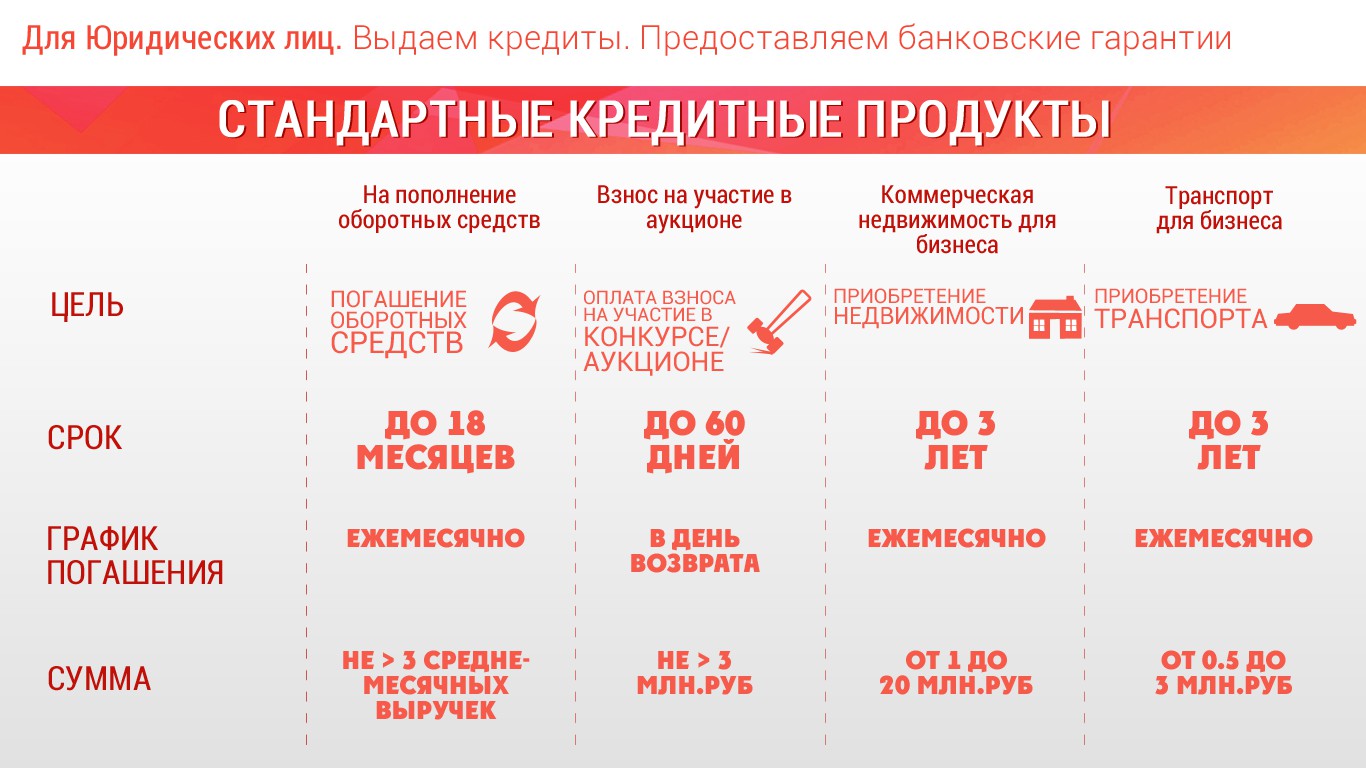 Для Юридических лиц. Выдаем кредиты. Предоставляем банковские гарантии

СТАНДАРТНЫЕ КРЕДИТНЫЕ ПРОДУКТЫ

| | На пополнение оборотных средств | Взнос на участие в аукционе | Коммерческая недвижимость для бизнеса | Транспорт для бизнеса |
|---|---|---|---|---|
| ЦЕЛЬ | ПОГАШЕНИЕ ОБОРОТНЫХ СРЕДСТВ | ОПЛАТА ВЗНОСА НА УЧАСТИЕ В КОНКУРСЕ/ АУКЦИОНЕ | ПРИОБРЕТЕНИЕ НЕДВИЖИМОСТИ | ПРИОБРЕТЕНИЕ ТРАНСПОРТА |
| СРОК | ДО 18 МЕСЯЦЕВ | ДО 60 ДНЕЙ | ДО 3 ЛЕТ | ДО 3 ЛЕТ |
| ГРАФИК ПОГАШЕНИЯ | ЕЖЕМЕСЯЧНО | В ДЕНЬ ВОЗВРАТА | ЕЖЕМЕСЯЧНО | ЕЖЕМЕСЯЧНО |
| СУММА | НЕ > 3 СРЕДНЕМЕСЯЧНЫХ ВЫРУЧЕК | НЕ > 3 МЛН.РУБ | ОТ 1 ДО 20 МЛН.РУБ | ОТ 0.5 ДО 3 МЛН.РУБ |